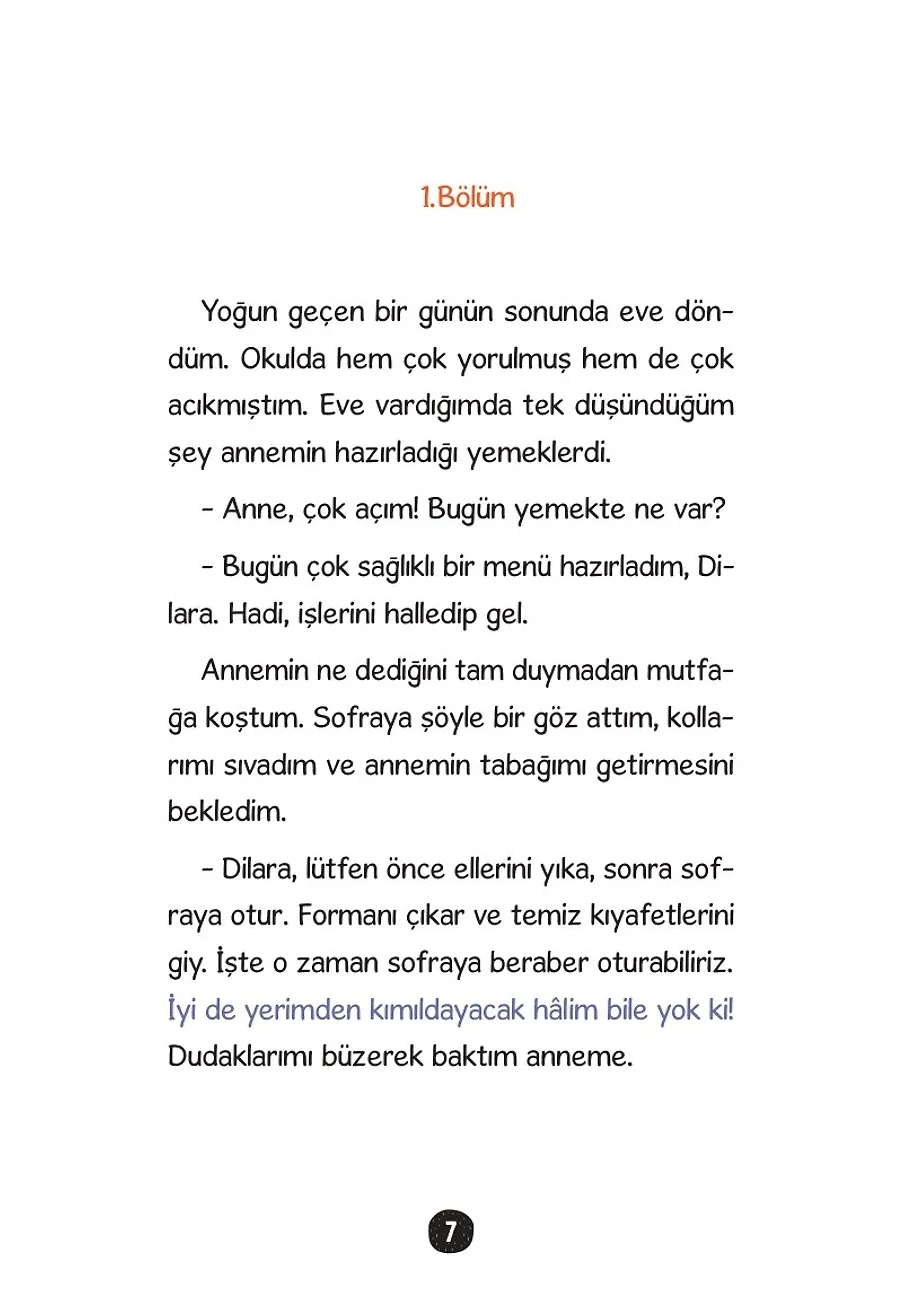 1.Bölüm

Yoğun geçen bir günün sonunda eve döndüm. Okulda hem çok yorulmuş hem de çok acıkmıştım. Eve vardığımda tek düşündüğüm şey annemin hazırladığı yemeklerdi.

- Anne, çok açım! Bugün yemekte ne var?

- Bugün çok sağlıklı bir menü hazırladım, Dilara. Hadi, işlerini halledip gel.

Annemin ne dediğini tam duymadan mutfağa koştum. Sofraya şöyle bir göz attım, kollarımı sıvadım ve annemin tabağımı getirmesini bekledim.

- Dilara, lütfen önce ellerini yıka, sonra sofraya otur. Formanı çıkar ve temiz kıyafetlerini giy. İşte o zaman sofraya beraber oturabiliriz.
İyi de yerimden kımıldayacak hâlim bile yok ki! Dudaklarımı büzerek baktım anneme.

7